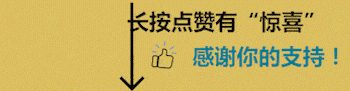 长按点赞有“惊喜”

感谢你的支持！